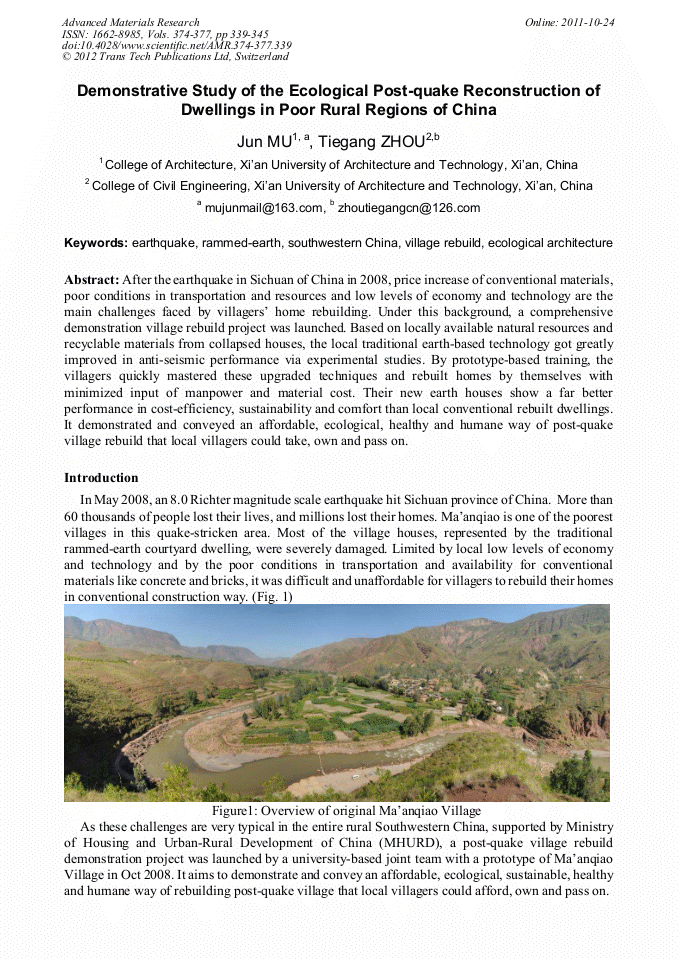 Advanced Materials Research
ISSN: 1662-8985, Vols. 374-377, pp 339-345
doi:10.4028/www.scientific.net/AMR.374-377.339
© 2012 Trans Tech Publications Ltd, Switzerland

Online: 2011-10-24

Demonstrative Study of the Ecological Post-quake Reconstruction of Dwellings in Poor Rural Regions of China

Jun MU$^{1, a}$, Tiegang ZHOU$^{2,b}$

$^1$ College of Architecture, Xi'an University of Architecture and Technology, Xi'an, China

$^2$ College of Civil Engineering, Xi'an University of Architecture and Technology, Xi'an, China

$^a$ mujunmail@163.com, $^b$ zhoutiegangcn@126.com

Keywords: earthquake, rammed-earth, southwestern China, village rebuild, ecological architecture

Abstract: After the earthquake in Sichuan of China in 2008, price increase of conventional materials, poor conditions in transportation and resources and low levels of economy and technology are the main challenges faced by villagers' home rebuilding. Under this background, a comprehensive demonstration village rebuild project was launched. Based on locally available natural resources and recyclable materials from collapsed houses, the local traditional earth-based technology got greatly improved in anti-seismic performance via experimental studies. By prototype-based training, the villagers quickly mastered these upgraded techniques and rebuilt homes by themselves with minimized input of manpower and material cost. Their new earth houses show a far better performance in cost-efficiency, sustainability and comfort than local conventional rebuilt dwellings. It demonstrated and conveyed an affordable, ecological, healthy and humane way of post-quake village rebuild that local villagers could take, own and pass on.

Introduction

In May 2008, an 8.0 Richter magnitude scale earthquake hit Sichuan province of China. More than 60 thousands of people lost their lives, and millions lost their homes. Ma'anqiao is one of the poorest villages in this quake-stricken area. Most of the village houses, represented by the traditional rammed-earth courtyard dwelling, were severely damaged. Limited by local low levels of economy and technology and by the poor conditions in transportation and availability for conventional materials like concrete and bricks, it was difficult and unaffordable for villagers to rebuild their homes in conventional construction way. (Fig. 1)

Figure1: Overview of original Ma'anqiao Village

As these challenges are very typical in the entire rural Southwestern China, supported by Ministry of Housing and Urban-Rural Development of China (MHURD), a post-quake village rebuild demonstration project was launched by a university-based joint team with a prototype of Ma'anqiao Village in Oct 2008. It aims to demonstrate and convey an affordable, ecological, sustainable, healthy and humane way of rebuilding post-quake village that local villagers could afford, own and pass on.